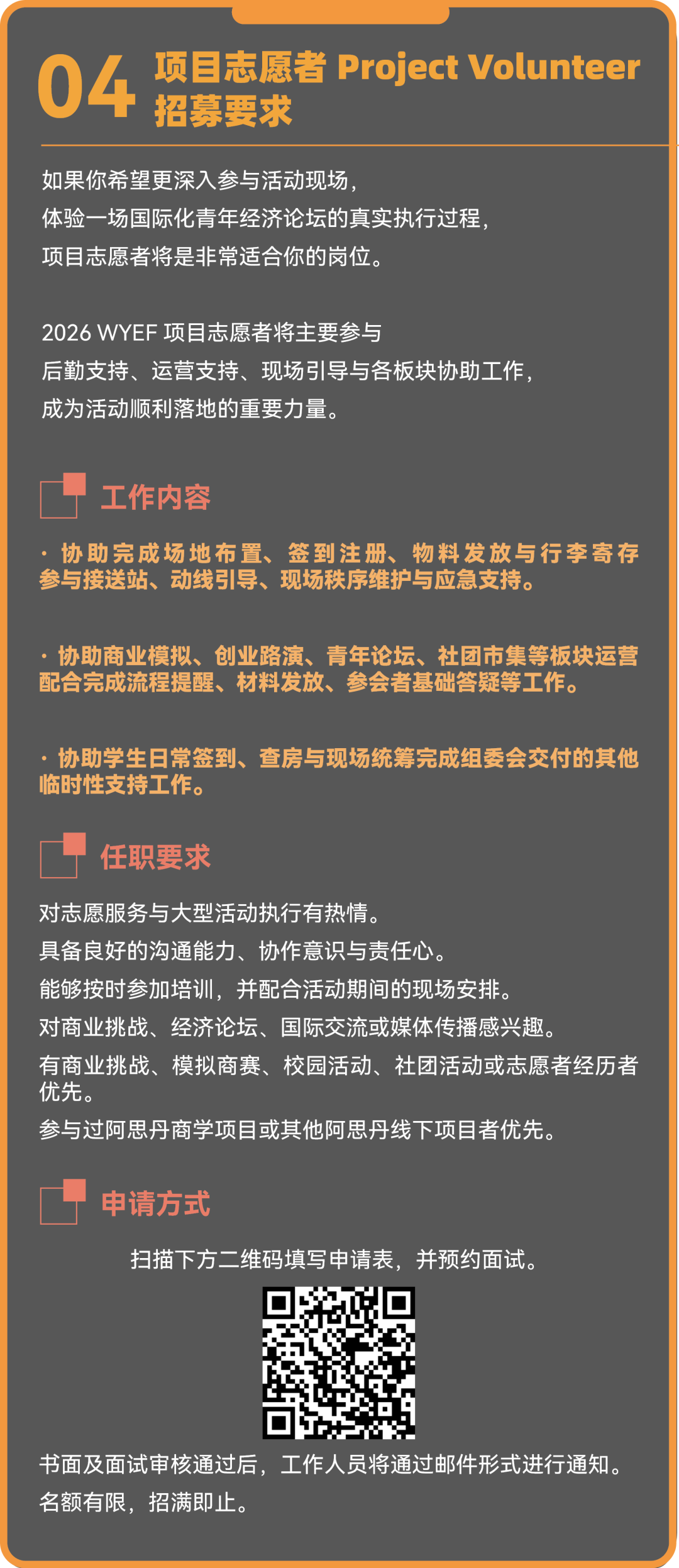 04 项目志愿者 Project Volunteer 招募要求

如果你希望更深入参与活动现场，
体验一场国际化青年经济论坛的真实执行过程，
项目志愿者将是非常适合你的岗位。

2026 WYEF 项目志愿者将主要参与
后勤支持、运营支持、现场引导与各板块协助工作，
成为活动顺利落地的重要力量。

工作内容

· 协助完成场地布置、签到注册、物料发放与行李寄存参与接送站、动线引导、现场秩序维护与应急支持。

· 协助商业模拟、创业路演、青年论坛、社团市集等板块运营配合完成流程提醒、材料发放、参会者基础答疑等工作。

· 协助学生日常签到、查房与现场统筹完成组委会交付的其他临时性支持工作。

任职要求

对志愿服务与大型活动执行有热情。
具备良好的沟通能力、协作意识与责任心。
能够按时参加培训，并配合活动期间的现场安排。
对商业挑战、经济论坛、国际交流或媒体传播感兴趣。
有商业挑战、模拟商赛、校园活动、社团活动或志愿者经历者优先。
参与过阿思丹商学项目或其他阿思丹线下项目者优先。

申请方式

扫描下方二维码填写申请表，并预约面试。

书面及面试审核通过后，工作人员将通过邮件形式进行通知。
名额有限，招满即止。